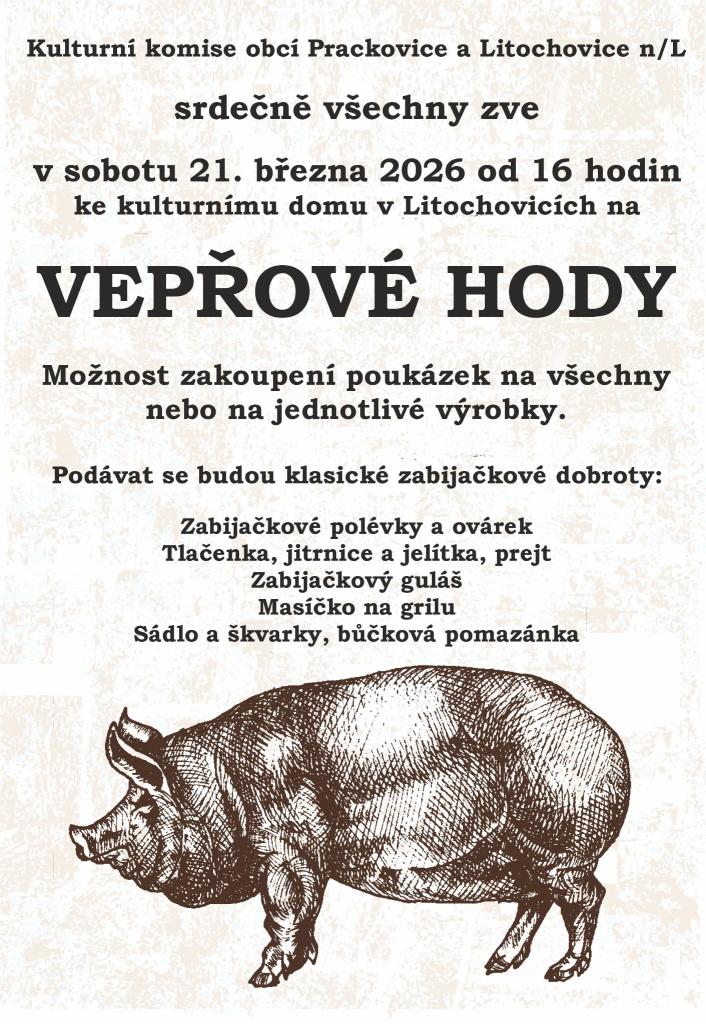 Kulturní komise obcí Prackovice a Litochovice n/L

srdečně všechny zve

v sobotu 21. března 2026 od 16 hodin
ke kulturnímu domu v Litochovicích na

VEPŘOVÉ HODY

Možnost zakoupení poukázek na všechny nebo na jednotlivé výrobky.

Podávat se budou klasické zabijačkové dobroty:

Zabijačkové polévky a ovárek
Tlačenka, jitrnice a jelítka, prejt
Zabijačkový guláš
Masíčko na grilu
Sádlo a škvarky, bůčková pomazánka